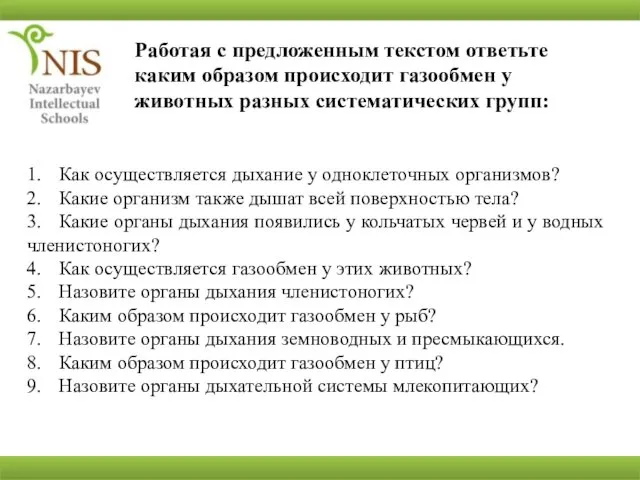 NIS
Nazarbayev
Intellectual
Schools

Работая с предложенным текстом ответьте каким образом происходит газообмен у животных разных систематических групп:

1. Как осуществляется дыхание у одноклеточных организмов?
2. Какие организм также дышат всей поверхностью тела?
3. Какие органы дыхания появились у кольчатых червей и у водных членистоногих?
4. Как осуществляется газообмен у этих животных?
5. Назовите органы дыхания членистоногих?
6. Каким образом происходит газообмен у рыб?
7. Назовите органы дыхания земноводных и пресмыкающихся.
8. Каким образом происходит газообмен у птиц?
9. Назовите органы дыхательной системы млекопитающих?